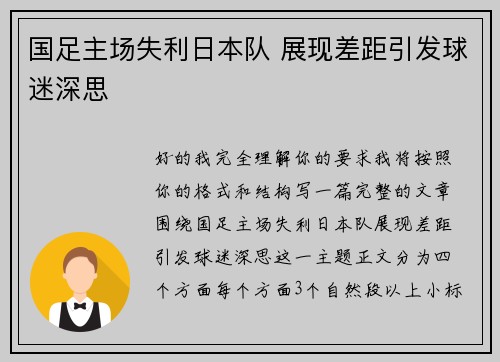 国足主场失利日本队 展现差距引发球迷深思

好的我完全理解你的要求我将按照你的格式和结构写一篇完整的文章围绕国足主场失利日本队展现差距引发球迷深思这一主题正文分为四个方面每个方面3个自然段以上小标